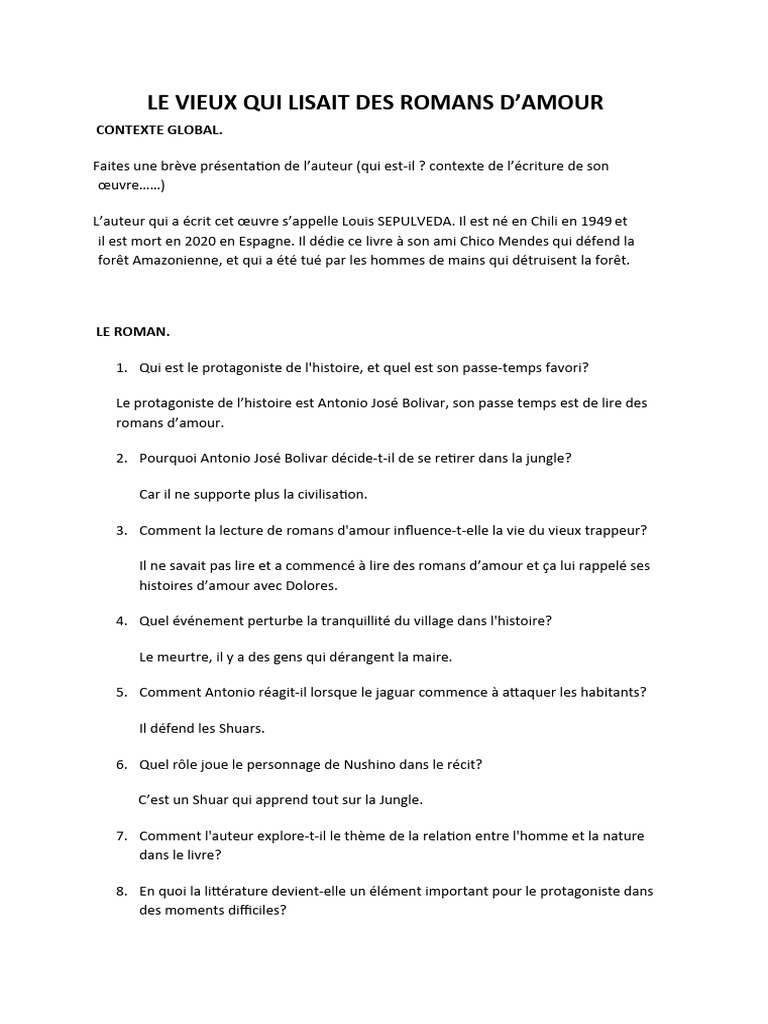 LE VIEUX QUI LISAIT DES ROMANS D’AMOUR

CONTEXTE GLOBAL.

Faites une brève présentation de l’auteur (qui est-il ? contexte de l’écriture de son œuvre……)

L’auteur qui a écrit cet œuvre s’appelle Louis SEPULVEDA. Il est né en Chili en 1949 et il est mort en 2020 en Espagne. Il dédie ce livre à son ami Chico Mendes qui défend la forêt Amazonienne, et qui a été tué par les hommes de mains qui détruisent la forêt.

LE ROMAN.

1. Qui est le protagoniste de l'histoire, et quel est son passe-temps favori?

Le protagoniste de l’histoire est Antonio José Bolivar, son passe temps est de lire des romans d’amour.

2. Pourquoi Antonio José Bolivar décide-t-il de se retirer dans la jungle?

Car il ne supporte plus la civilisation.

3. Comment la lecture de romans d'amour influence-t-elle la vie du vieux trappeur?

Il ne savait pas lire et a commencé à lire des romans d’amour et ça lui rappelé ses histoires d’amour avec Dolores.

4. Quel événement perturbe la tranquillité du village dans l'histoire?

Le meurtre, il y a des gens qui dérangent la maire.

5. Comment Antonio réagit-il lorsque le jaguar commence à attaquer les habitants?

Il défend les Shuars.

6. Quel rôle joue le personnage de Nushino dans le récit?

C’est un Shuar qui apprend tout sur la Jungle.

7. Comment l'auteur explore-t-il le thème de la relation entre l'homme et la nature dans le livre?

8. En quoi la littérature devient-elle un élément important pour le protagoniste dans des moments difficiles?